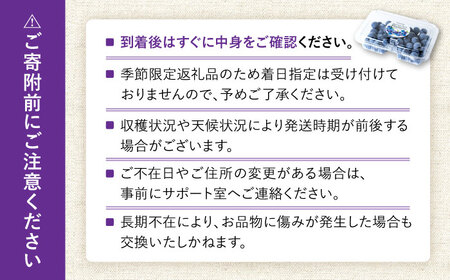 ⚠ ご寄附前にご注意ください

■ 到着後はすぐに中身をご確認ください。

■ 季節限定返礼品のため着日指定は受け付けておりませんので、予めご了承ください。

■ 収穫状況や天候状況により発送時期が前後する場合がございます。

■ ご不在日やご住所の変更がある場合は、事前にサポート室へご連絡ください。

■ 長期不在により、お品物に傷みが発生した場合も交換いたしかねます。